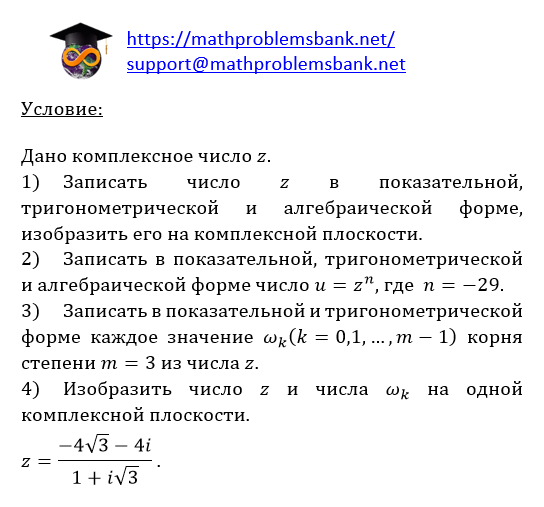 https://mathproblemsbank.net/
support@mathproblemsbank.net

Условие:

Дано комплексное число $z$.
1) Записать число $z$ в показательной, тригонометрической и алгебраической форме, изобразить его на комплексной плоскости.
2) Записать в показательной, тригонометрической и алгебраической форме число $u = z^n$, где $n = -29$.
3) Записать в показательной и тригонометрической форме каждое значение $\omega_k (k = 0,1, \dots, m-1)$ корня степени $m = 3$ из числа $z$.
4) Изобразить число $z$ и числа $\omega_k$ на одной комплексной плоскости.
$z = \frac{-4\sqrt{3} - 4i}{1 + i\sqrt{3}}$.